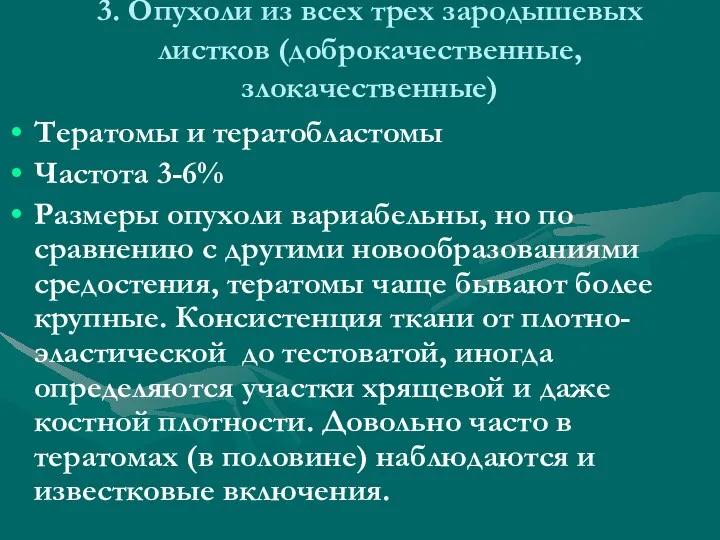 3. Опухоли из всех трех зародышевых листков (доброкачественные, злокачественные)

• Тератомы и тератобластомы
• Частота 3-6%
• Размеры опухоли вариабельны, но по сравнению с другими новообразованиями средостения, тератомы чаще бывают более крупные. Консистенция ткани от плотно-эластической до тестоватой, иногда определяются участки хрящевой и даже костной плотности. Довольно часто в тератомах (в половине) наблюдаются и известковые включения.